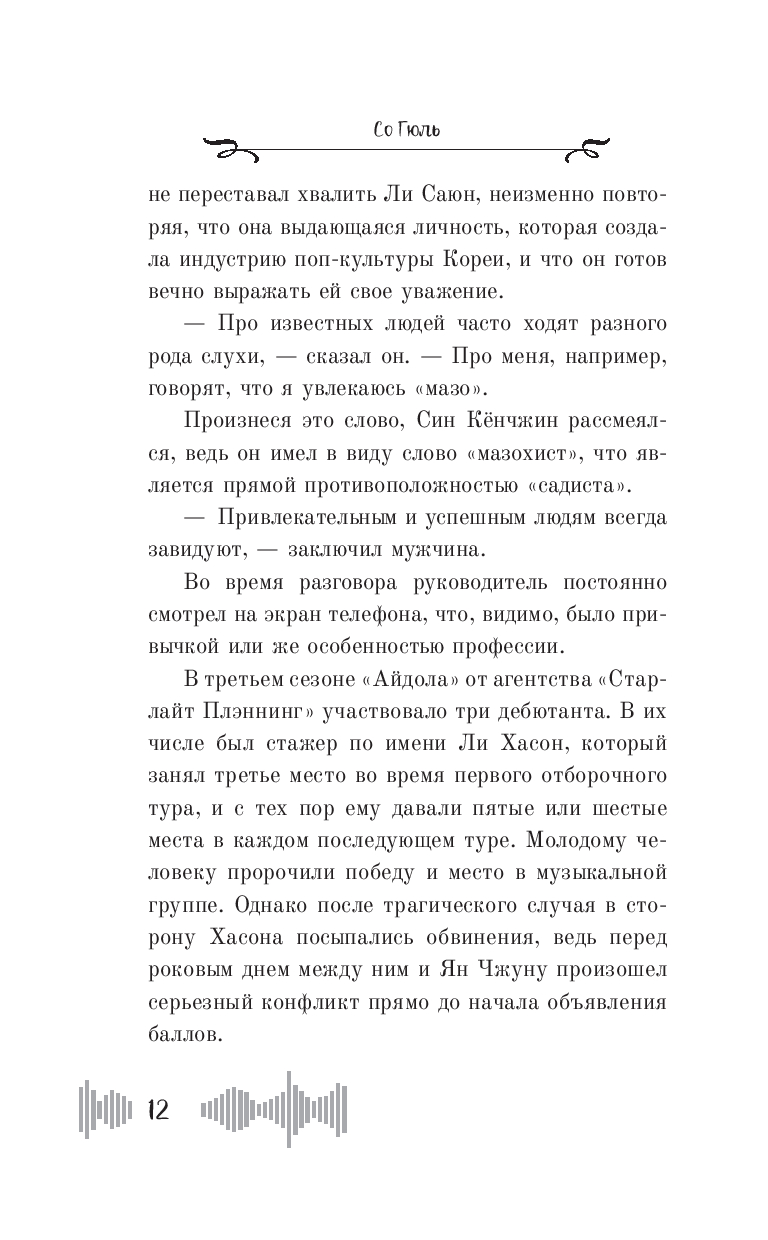 Со Гюль

не переставал хвалить Ли Саюн, неизменно повторяя, что она выдающаяся личность, которая создала индустрию поп-культуры Кореи, и что он готов вечно выражать ей свое уважение.

— Про известных людей часто ходят разного рода слухи, — сказал он. — Про меня, например, говорят, что я увлекаюсь «мазо».

Произнеся это слово, Син Кёнчжин рассмеялся, ведь он имел в виду слово «мазохист», что является прямой противоположностью «садиста».

— Привлекательным и успешным людям всегда завидуют, — заключил мужчина.

Во время разговора руководитель постоянно смотрел на экран телефона, что, видимо, было привычкой или же особенностью профессии.

В третьем сезоне «Айдола» от агентства «Старлайт Плэннинг» участвовало три дебютанта. В их числе был стажер по имени Ли Хасон, который занял третье место во время первого отборочного тура, и с тех пор ему давали пятые или шестые места в каждом последующем туре. Молодому человеку пророчили победу и место в музыкальной группе. Однако после трагического случая в сторону Хасона посыпались обвинения, ведь перед роковым днем между ним и Ян Чжуну произошел серьезный конфликт прямо до начала объявления баллов.

12